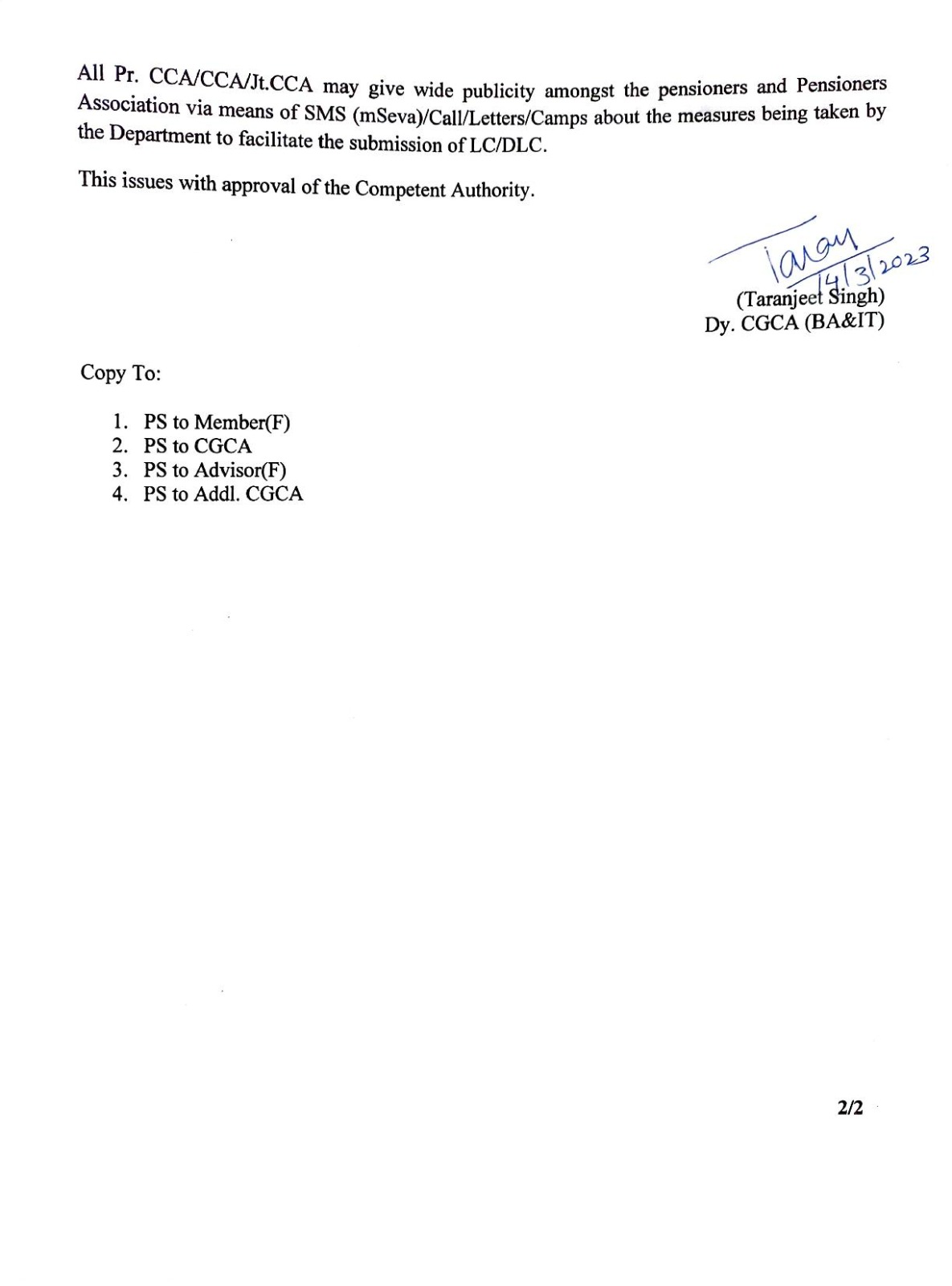 All Pr. CCA/CCA/Jt.CCA may give wide publicity amongst the pensioners and Pensioners Association via means of SMS (mSeva)/Call/Letters/Camps about the measures being taken by the Department to facilitate the submission of LC/DLC.

This issues with approval of the Competent Authority.

Taran
14/3/2023
(Taranjeet Singh)
Dy. CGCA (BA&IT)

Copy To:

1. PS to Member(F)
2. PS to CGCA
3. PS to Advisor(F)
4. PS to Addl. CGCA

2/2